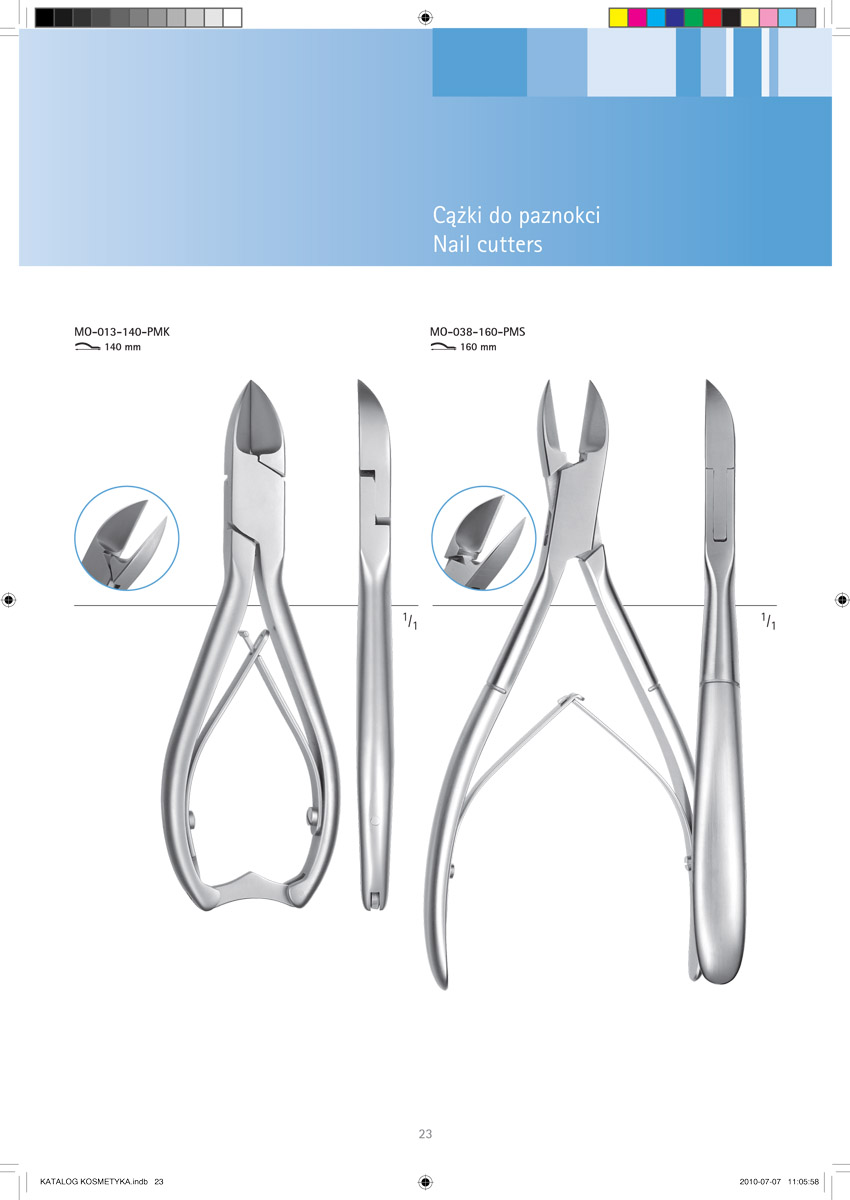 Cążki do paznokci
Nail cutters

MO-013-140-PMK
140 mm

$^{1}/_{1}$

MO-038-160-PMS
160 mm

$^{1}/_{1}$

23

KATALOG KOSMETYKA.indb 23

2010-07-07 11:05:58